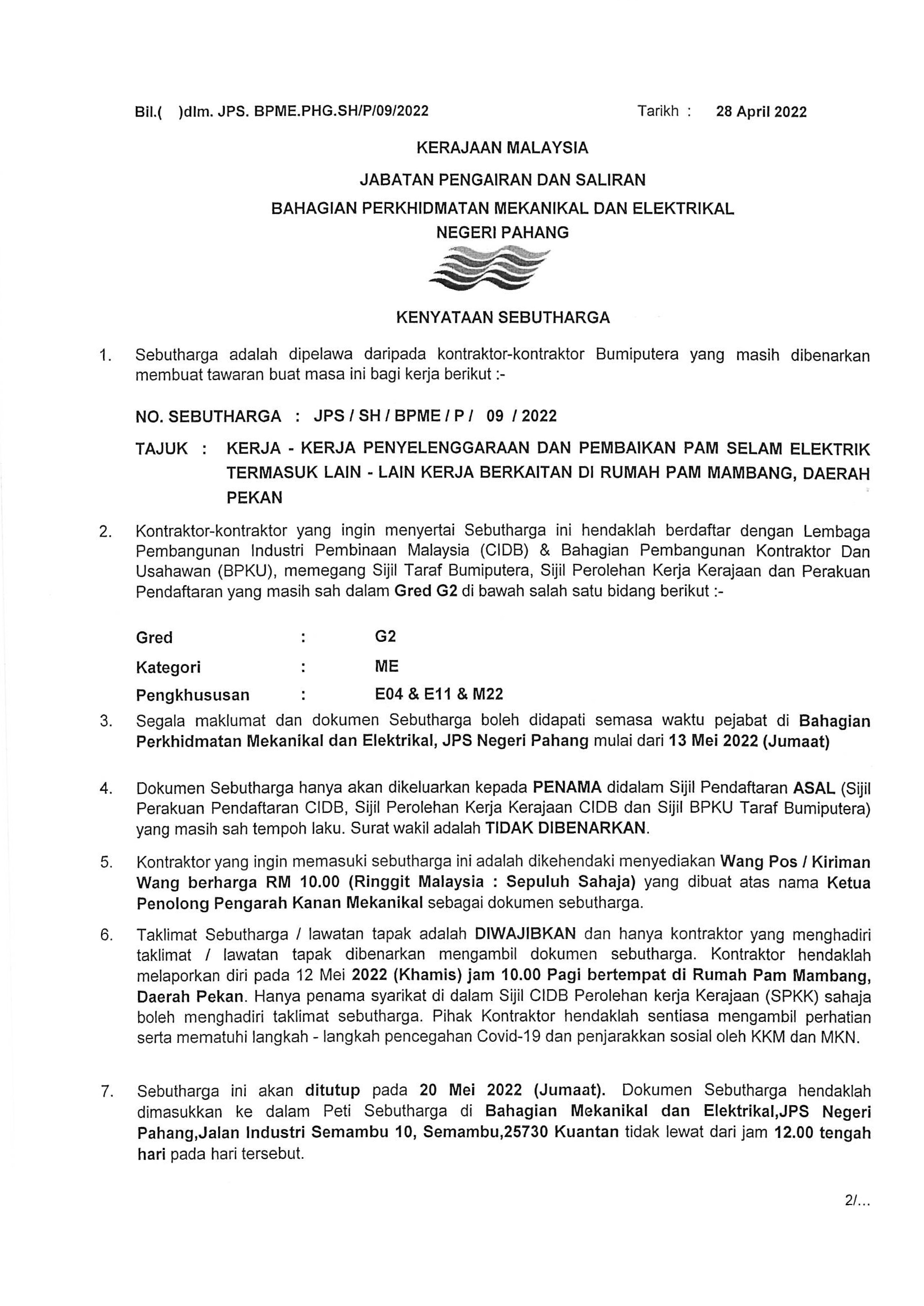 Bil.( )dlm. JPS. BPME.PHG.SH/P/09/2022 Tarikh : 28 April 2022

KERAJAAN MALAYSIA

JABATAN PENGAIRAN DAN SALIRAN

BAHAGIAN PERKHIDMATAN MEKANIKAL DAN ELEKTRIKAL

NEGERI PAHANG

KENYATAAN SEBUTHARGA

1. Sebutharga adalah dipelawa daripada kontraktor-kontraktor Bumiputera yang masih dibenarkan membuat tawaran buat masa ini bagi kerja berikut :-

NO. SEBUTHARGA : JPS / SH / BPME / P / 09 / 2022

TAJUK : KERJA - KERJA PENYELENGGARAAN DAN PEMBAIKAN PAM SELAM ELEKTRIK TERMASUK LAIN - LAIN KERJA BERKAITAN DI RUMAH PAM MAMBANG, DAERAH PEKAN

2. Kontraktor-kontraktor yang ingin menyertai Sebutharga ini hendaklah berdaftar dengan Lembaga Pembangunan Industri Pembinaan Malaysia (CIDB) & Bahagian Pembangunan Kontraktor Dan Usahawan (BPKU), memegang Sijil Taraf Bumiputera, Sijil Perolehan Kerja Kerajaan dan Perakuan Pendaftaran yang masih sah dalam Gred G2 di bawah salah satu bidang berikut :-

Gred : G2

Kategori : ME

Pengkhususan : E04 & E11 & M22

3. Segala maklumat dan dokumen Sebutharga boleh didapati semasa waktu pejabat di Bahagian Perkhidmatan Mekanikal dan Elektrikal, JPS Negeri Pahang mulai dari 13 Mei 2022 (Jumaat)

4. Dokumen Sebutharga hanya akan dikeluarkan kepada PENAMA didalam Sijil Pendaftaran ASAL (Sijil Perakuan Pendaftaran CIDB, Sijil Perolehan Kerja Kerajaan CIDB dan Sijil BPKU Taraf Bumiputera) yang masih sah tempoh laku. Surat wakil adalah TIDAK DIBENARKAN.

5. Kontraktor yang ingin memasuki sebutharga ini adalah dikehendaki menyediakan Wang Pos / Kiriman Wang berharga RM 10.00 (Ringgit Malaysia : Sepuluh Sahaja) yang dibuat atas nama Ketua Penolong Pengarah Kanan Mekanikal sebagai dokumen sebutharga.

6. Taklimat Sebutharga / lawatan tapak adalah DIWAJIBKAN dan hanya kontraktor yang menghadiri taklimat / lawatan tapak dibenarkan mengambil dokumen sebutharga. Kontraktor hendaklah melaporkan diri pada 12 Mei 2022 (Khamis) jam 10.00 Pagi bertempat di Rumah Pam Mambang, Daerah Pekan. Hanya penama syarikat di dalam Sijil CIDB Perolehan kerja Kerajaan (SPKK) sahaja boleh menghadiri taklimat sebutharga. Pihak Kontraktor hendaklah sentiasa mengambil perhatian serta mematuhi langkah - langkah pencegahan Covid-19 dan penjarakkan sosial oleh KKM dan MKN.

7. Sebutharga ini akan ditutup pada 20 Mei 2022 (Jumaat). Dokumen Sebutharga hendaklah dimasukkan ke dalam Peti Sebutharga di Bahagian Mekanikal dan Elektrikal,JPS Negeri Pahang,Jalan Industri Semambu 10, Semambu,25730 Kuantan tidak lewat dari jam 12.00 tengah hari pada hari tersebut.

2/...